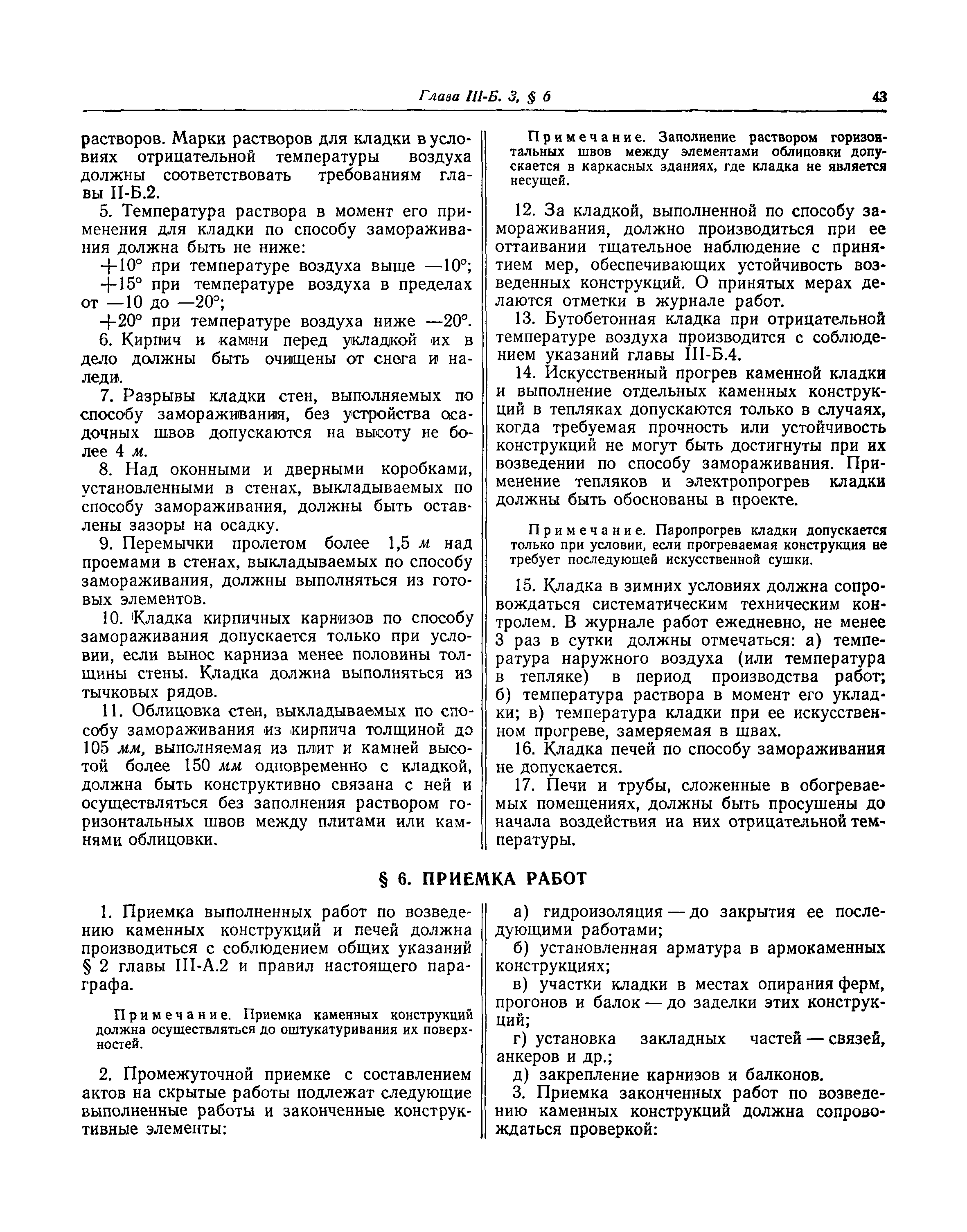 Глава III-Б. 3, § 6

43

растворов. Марки растворов для кладки в условиях отрицательной температуры воздуха должны соответствовать требованиям главы II-Б.2.

5. Температура раствора в момент его применения для кладки по способу замораживания должна быть не ниже:

+10° при температуре воздуха выше —10°;

+15° при температуре воздуха в пределах от —10 до —20°;

+20° при температуре воздуха ниже —20°.

6. Кирпич и камни перед укладкой их в дело должны быть очищены от снега и наледи.

7. Разрывы кладки стен, выполняемых по способу замораживания, без устройства осадочных швов допускаются на высоту не более 4 м.

8. Над оконными и дверными коробками, установленными в стенах, выкладываемых по способу замораживания, должны быть оставлены зазоры на осадку.

9. Перемычки пролетом более 1,5 м над проемами в стенах, выкладываемых по способу замораживания, должны выполняться из готовых элементов.

10. Кладка кирпичных карнизов по способу замораживания допускается только при условии, если вынос карниза менее половины толщины стены. Кладка должна выполняться из тычковых рядов.

11. Облицовка стен, выкладываемых по способу замораживания из кирпича толщиной до 105 мм, выполняемая из плит и камней высотой более 150 мм одновременно с кладкой, должна быть конструктивно связана с ней и осуществляться без заполнения раствором горизонтальных швов между плитами или камнями облицовки.

Примечание. Заполнение раствором горизонтальных швов между элементами облицовки допускается в каркасных зданиях, где кладка не является несущей.

12. За кладкой, выполненной по способу замораживания, должно производиться при ее оттаивании тщательное наблюдение с принятием мер, обеспечивающих устойчивость возведенных конструкций. О принятых мерах делаются отметки в журнале работ.

13. Бутобетонная кладка при отрицательной температуре воздуха производится с соблюдением указаний главы III-Б.4.

14. Искусственный прогрев каменной кладки и выполнение отдельных каменных конструкций в тепляках допускаются только в случаях, когда требуемая прочность или устойчивость конструкций не могут быть достигнуты при их возведении по способу замораживания. Применение тепляков и электропрогрев кладки должны быть обоснованы в проекте.

Примечание. Паропрогрев кладки допускается только при условии, если прогреваемая конструкция не требует последующей искусственной сушки.

15. Кладка в зимних условиях должна сопровождаться систематическим техническим контролем. В журнале работ ежедневно, не менее 3 раз в сутки должны отмечаться: а) температура наружного воздуха (или температура в тепляке) в период производства работ; б) температура раствора в момент его укладки; в) температура кладки при ее искусственном прогреве, замеряемая в швах.

16. Кладка печей по способу замораживания не допускается.

17. Печи и трубы, сложенные в обогреваемых помещениях, должны быть просушены до начала воздействия на них отрицательной температуры.

§ 6. ПРИЕМКА РАБОТ

1. Приемка выполненных работ по возведению каменных конструкций и печей должна производиться с соблюдением общих указаний § 2 главы III-А.2 и правил настоящего параграфа.

Примечание. Приемка каменных конструкций должна осуществляться до оштукатуривания их поверхностей.

2. Промежуточной приемке с составлением актов на скрытые работы подлежат следующие выполненные работы и законченные конструктивные элементы:

а) гидроизоляция — до закрытия ее последующими работами;

б) установленная арматура в армокаменных конструкциях;

в) участки кладки в местах опирания ферм, прогонов и балок — до заделки этих конструкций;

г) установка закладных частей — связей, анкеров и др.;

д) закрепление карнизов и балконов.

3. Приемка законченных работ по возведению каменных конструкций должна сопровождаться проверкой: